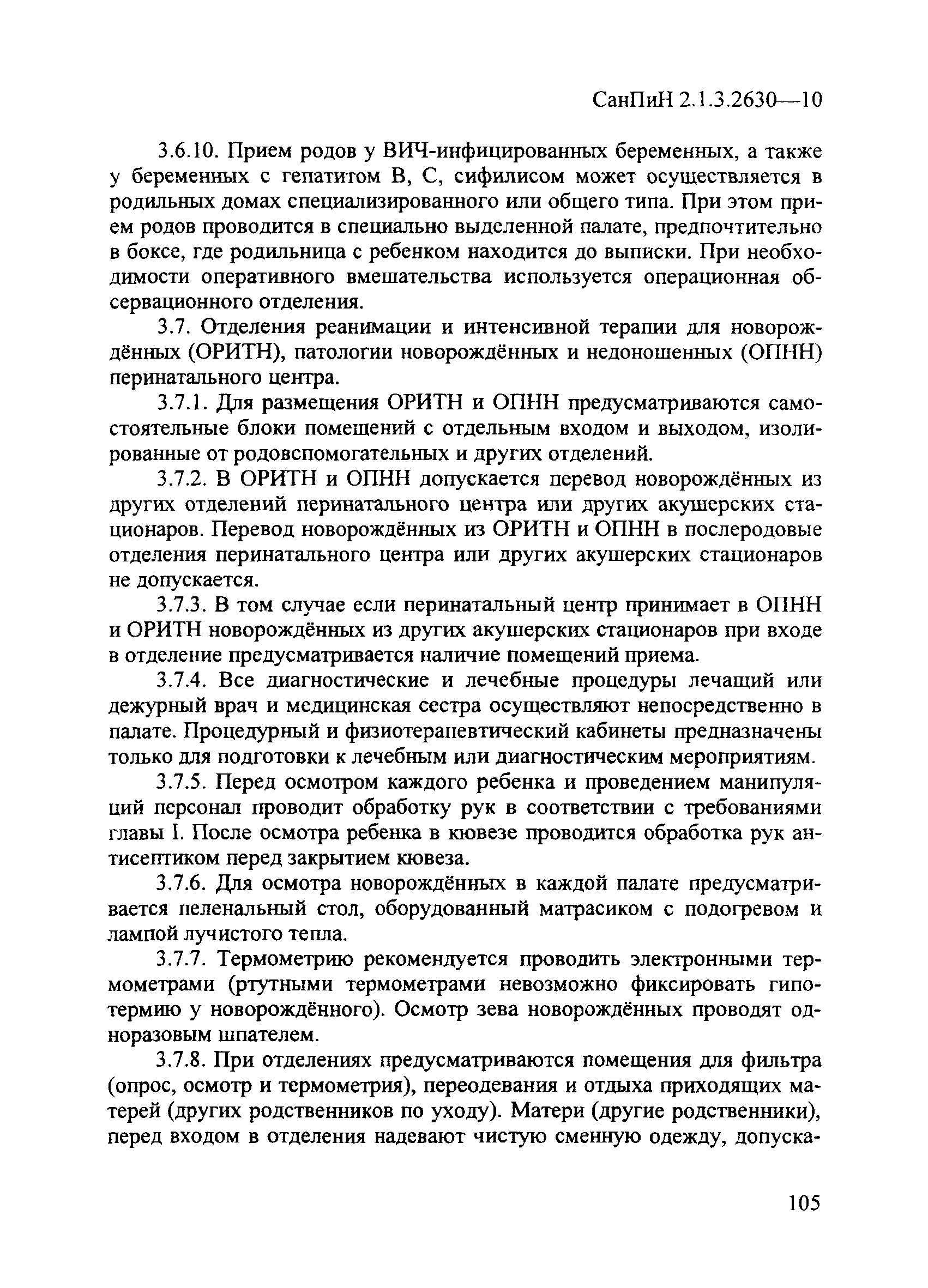 СанПиН 2.1.3.2630—10

3.6.10. Прием родов у ВИЧ-инфицированных беременных, а также у беременных с гепатитом В, С, сифилисом может осуществляется в родильных домах специализированного или общего типа. При этом прием родов проводится в специально выделенной палате, предпочтительно в боксе, где родильница с ребенком находится до выписки. При необходимости оперативного вмешательства используется операционная обсервационного отделения.

3.7. Отделения реанимации и интенсивной терапии для новорождённых (ОРИТН), патологии новорождённых и недоношенных (ОПНН) перинатального центра.

3.7.1. Для размещения ОРИТН и ОПНН предусматриваются самостоятельные блоки помещений с отдельным входом и выходом, изолированные от родовспомогательных и других отделений.

3.7.2. В ОРИТН и ОПНН допускается перевод новорождённых из других отделений перинатального центра или других акушерских стационаров. Перевод новорождённых из ОРИТН и ОПНН в послеродовые отделения перинатального центра или других акушерских стационаров не допускается.

3.7.3. В том случае если перинатальный центр принимает в ОПНН и ОРИТН новорождённых из других акушерских стационаров при входе в отделение предусматривается наличие помещений приема.

3.7.4. Все диагностические и лечебные процедуры лечащий или дежурный врач и медицинская сестра осуществляют непосредственно в палате. Процедурный и физиотерапевтический кабинеты предназначены только для подготовки к лечебным или диагностическим мероприятиям.

3.7.5. Перед осмотром каждого ребенка и проведением манипуляций персонал проводит обработку рук в соответствии с требованиями главы I. После осмотра ребенка в кювезе проводится обработка рук антисептиком перед закрытием кювеза.

3.7.6. Для осмотра новорождённых в каждой палате предусматривается пеленальный стол, оборудованный матрасиком с подогревом и лампой лучистого тепла.

3.7.7. Термометрию рекомендуется проводить электронными термометрами (ртутными термометрами невозможно фиксировать гипотермию у новорождённого). Осмотр зева новорождённых проводят одноразовым шпателем.

3.7.8. При отделениях предусматриваются помещения для фильтра (опрос, осмотр и термометрия), переодевания и отдыха приходящих матерей (других родственников по уходу). Матери (другие родственники), перед входом в отделения надевают чистую сменную одежду, допуска-

105